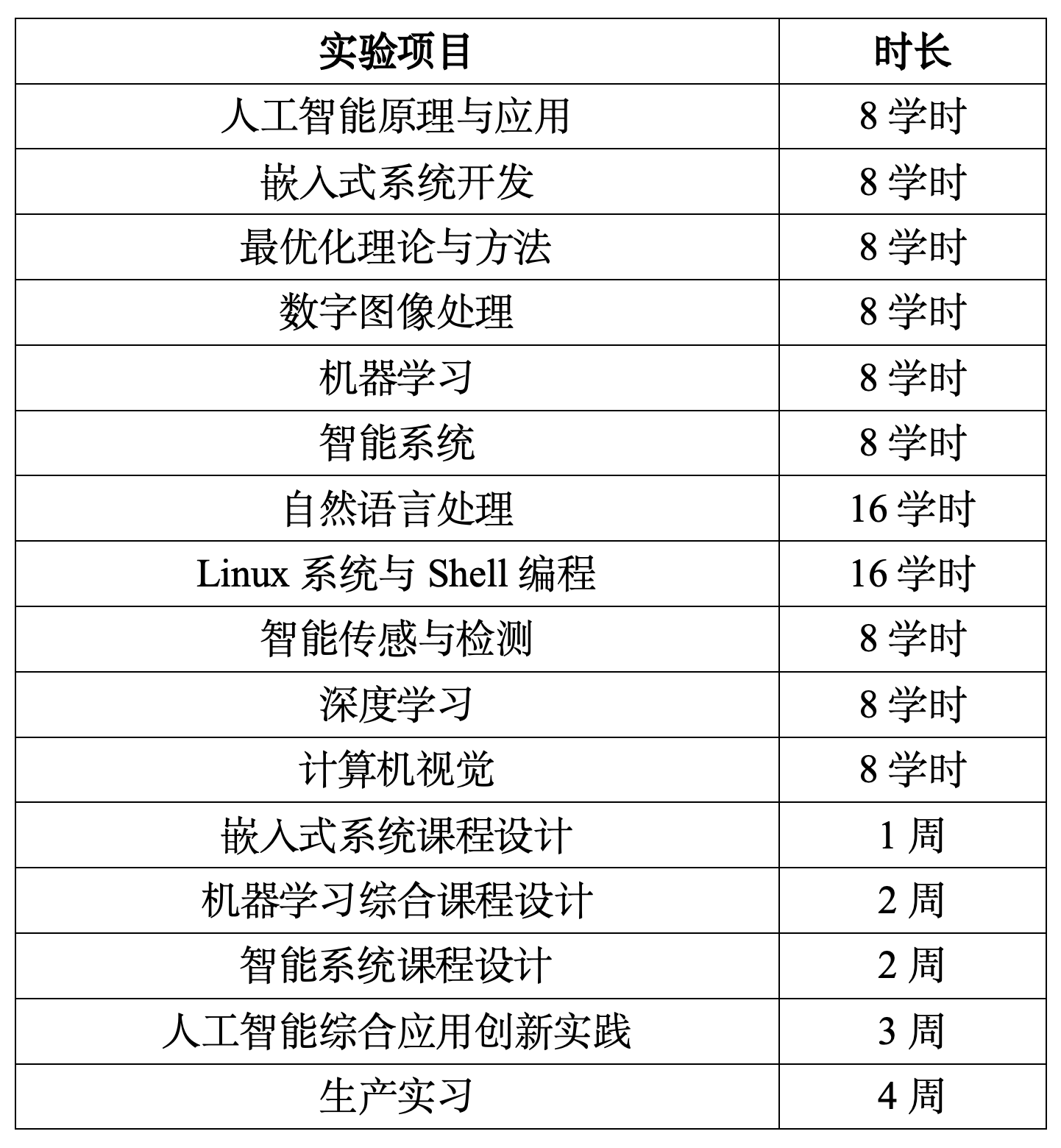 | 实验项目 | 时长 |
|---|---|
| 人工智能原理与应用 | 8学时 |
| 嵌入式系统开发 | 8学时 |
| 最优化理论与方法 | 8学时 |
| 数字图像处理 | 8学时 |
| 机器学习 | 8学时 |
| 智能系统 | 8学时 |
| 自然语言处理 | 16学时 |
| Linux系统与Shell编程 | 16学时 |
| 智能传感与检测 | 8学时 |
| 深度学习 | 8学时 |
| 计算机视觉 | 8学时 |
| 嵌入式系统课程设计 | 1周 |
| 机器学习综合课程设计 | 2周 |
| 智能系统课程设计 | 2周 |
| 人工智能综合应用创新实践 | 3周 |
| 生产实习 | 4周 |